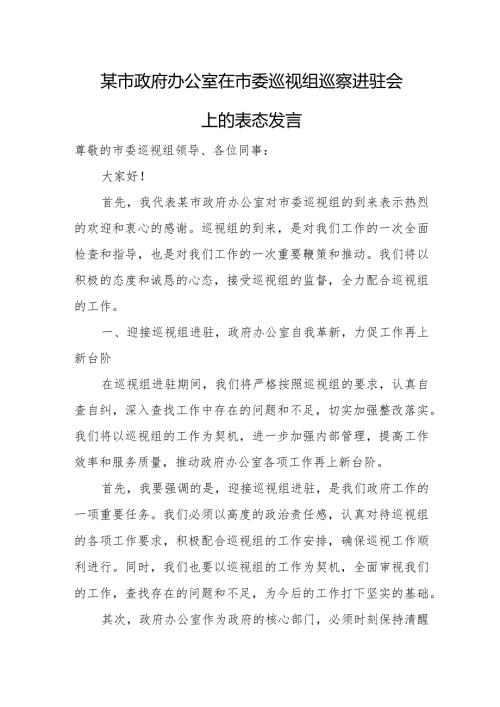 某市政府办公室在市委巡视组巡察进驻会上的表态发言

尊敬的市委巡视组领导、各位同事：

大家好！

首先，我代表某市政府办公室对市委巡视组的到来表示热烈的欢迎和衷心的感谢。巡视组的到来，是对我们工作的一次全面检查和指导，也是对我们工作的一次重要鞭策和推动。我们将以积极的态度和诚恳的心态，接受巡视组的监督，全力配合巡视组的工作。

一、迎接巡视组进驻，政府办公室自我革新，力促工作再上新台阶

在巡视组进驻期间，我们将严格按照巡视组的要求，认真自查自纠，深入查找工作中存在的问题和不足，切实加强整改落实。我们将以巡视组的工作为契机，进一步加强内部管理，提高工作效率和服务质量，推动政府办公室各项工作再上新台阶。

首先，我要强调的是，迎接巡视组进驻，是我们政府工作的一项重要任务。我们必须以高度的政治责任感，认真对待巡视组的各项工作要求，积极配合巡视组的工作安排，确保巡视工作顺利进行。同时，我们也要以巡视组的工作为契机，全面审视我们的工作，查找存在的问题和不足，为今后的工作打下坚实的基础。

其次，政府办公室作为政府的核心部门，必须时刻保持清醒